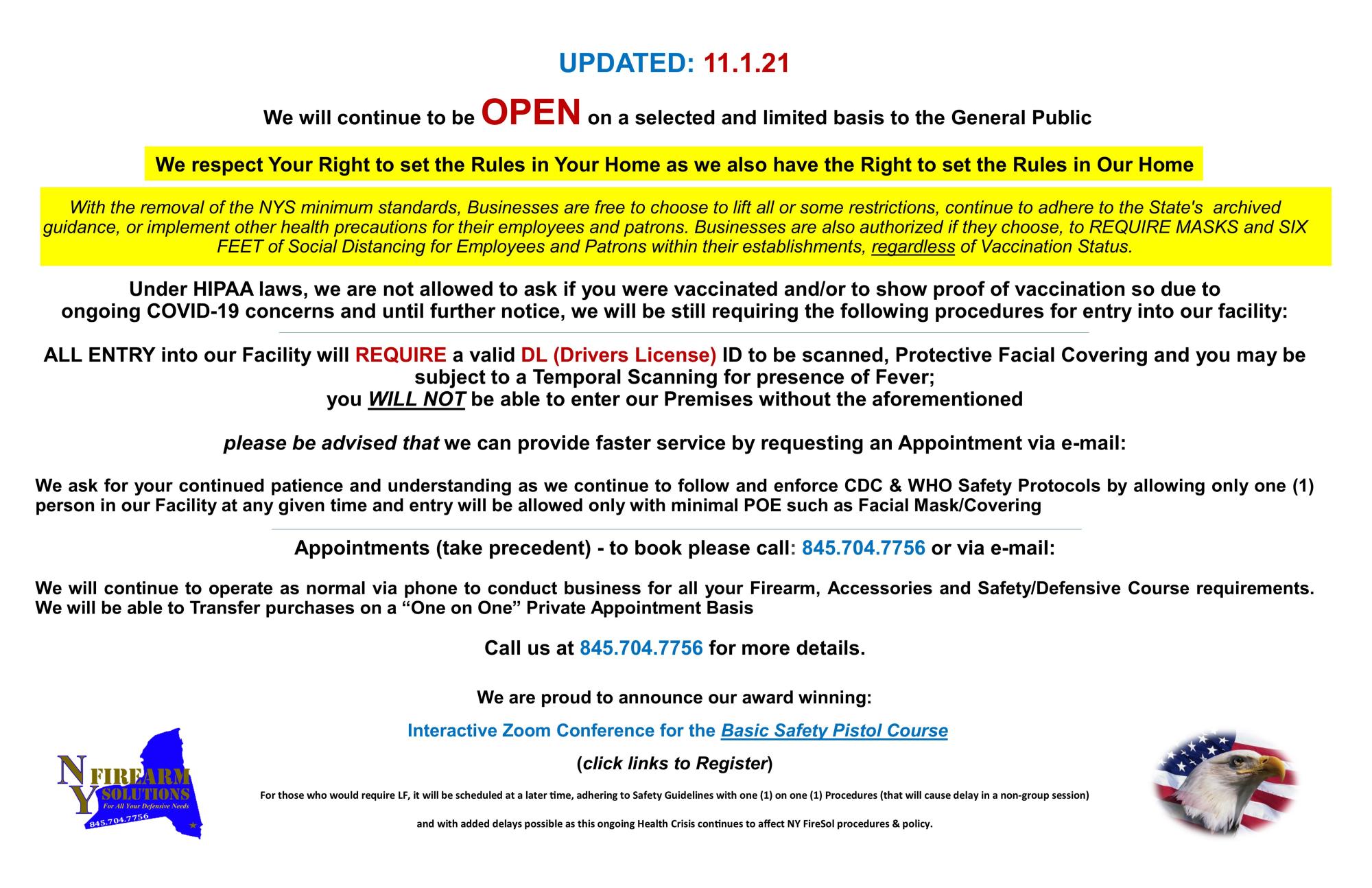 UPDATED: 11.1.21

We will continue to be OPEN on a selected and limited basis to the General Public

We respect Your Right to set the Rules in Your Home as we also have the Right to set the Rules in Our Home

With the removal of the NYS minimum standards, Businesses are free to choose to lift all or some restrictions, continue to adhere to the State's archived guidance, or implement other health precautions for their employees and patrons. Businesses are also authorized if they choose, to REQUIRE MASKS and SIX FEET of Social Distancing for Employees and Patrons within their establishments, regardless of Vaccination Status.

Under HIPAA laws, we are not allowed to ask if you were vaccinated and/or to show proof of vaccination so due to ongoing COVID-19 concerns and until further notice, we will be still requiring the following procedures for entry into our facility:

ALL ENTRY into our Facility will REQUIRE a valid DL (Drivers License) ID to be scanned, Protective Facial Covering and you may be subject to a Temporal Scanning for presence of Fever;
you WILL NOT be able to enter our Premises without the aforementioned

please be advised that we can provide faster service by requesting an Appointment via e-mail:

We ask for your continued patience and understanding as we continue to follow and enforce CDC & WHO Safety Protocols by allowing only one (1) person in our Facility at any given time and entry will be allowed only with minimal POE such as Facial Mask/Covering

Appointments (take precedent) - to book please call: 845.704.7756 or via e-mail:

We will continue to operate as normal via phone to conduct business for all your Firearm, Accessories and Safety/Defensive Course requirements. We will be able to Transfer purchases on a “One on One” Private Appointment Basis

Call us at 845.704.7756 for more details.

We are proud to announce our award winning:

Interactive Zoom Conference for the Basic Safety Pistol Course

(click links to Register)

For those who would require LF, it will be scheduled at a later time, adhering to Safety Guidelines with one (1) on one (1) Procedures (that will cause delay in a non-group session)

and with added delays possible as this ongoing Health Crisis continues to affect NY FireSol procedures & policy.

NY FIREARM SOLUTIONS For All Your Defensive Needs 845.704.7756